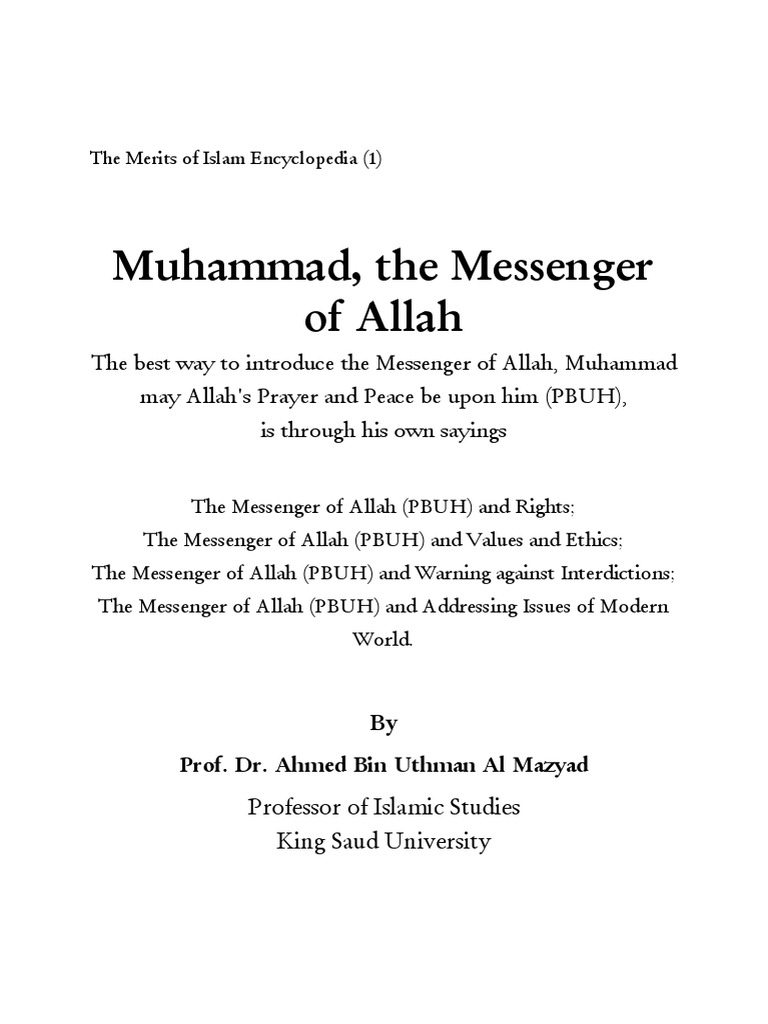 The Merits of Islam Encyclopedia (1)

Muhammad, the Messenger of Allah

The best way to introduce the Messenger of Allah, Muhammad may Allah's Prayer and Peace be upon him (PBUH), is through his own sayings

The Messenger of Allah (PBUH) and Rights;
The Messenger of Allah (PBUH) and Values and Ethics;
The Messenger of Allah (PBUH) and Warning against Interdictions;
The Messenger of Allah (PBUH) and Addressing Issues of Modern World.

By

Prof. Dr. Ahmed Bin Uthman Al Mazyad

Professor of Islamic Studies
King Saud University